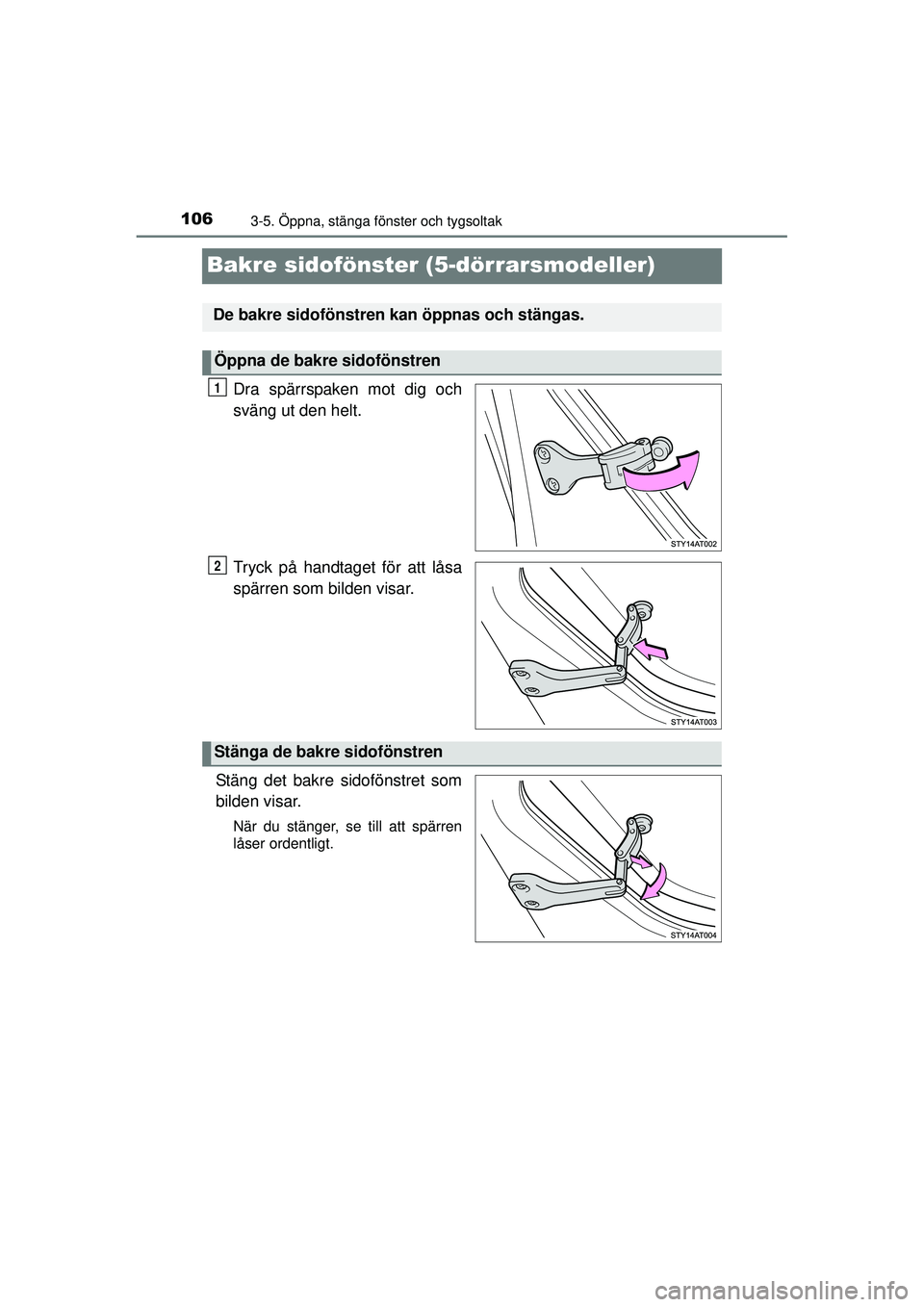 106

3-5. Öppna, stänga fönster och tygsoltak

Bakre sidofönster (5-dörrarsmodeller)

De bakre sidofönstren kan öppnas och stängas.

Öppna de bakre sidofönstren

1 Dra spärrspaken mot dig och sväng ut den helt.

STY14AT002

2 Tryck på handtaget för att låsa spärren som bilden visar.

STY14AT003

Stänga de bakre sidofönstren

Stäng det bakre sidofönstret som bilden visar.

När du stänger, se till att spärren låser ordentligt.

STY14AT004

carmanualsonline.info